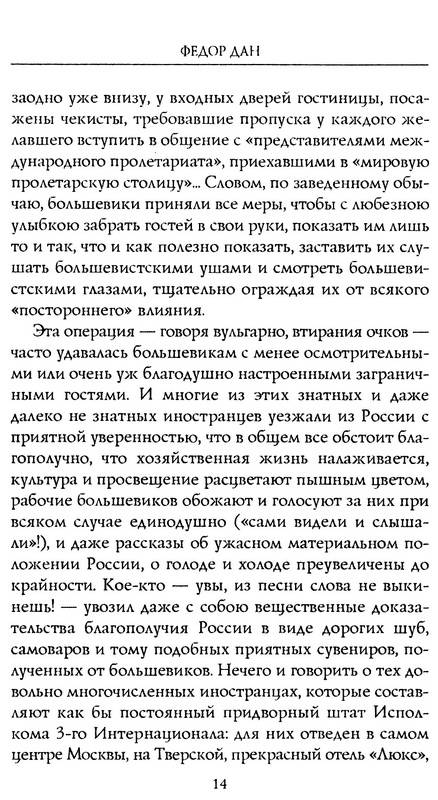 ФЕДОР ДАН

заодно уже внизу, у входных дверей гостиницы, посажены чекисты, требовавшие пропуска у каждого желавшего вступить в общение с «представителями международного пролетариата», приехавшими в «мировую пролетарскую столицу»... Словом, по заведенному обычаю, большевики приняли все меры, чтобы с любезною улыбкою забрать гостей в свои руки, показать им лишь то и так, что и как полезно показать, заставить их слушать большевистскими ушами и смотреть большевистскими глазами, тщательно ограждая их от всякого «постороннего» влияния.

Эта операция — говоря вульгарно, втирания очков — часто удавалась большевикам с менее осмотрительными или очень уж благодушно настроенными заграничными гостями. И многие из этих знатных и даже далеко не знатных иностранцев уезжали из России с приятной уверенностью, что в общем все обстоит благополучно, что хозяйственная жизнь налаживается, культура и просвещение расцветают пышным цветом, рабочие большевиков обожают и голосуют за них при всяком случае единодушно («сами видели и слышали»!), и даже рассказы об ужасном материальном положении России, о голоде и холоде преувеличены до крайности. Кое-кто — увы, из песни слова не выкинешь! — увозил даже с собою вещественные доказательства благополучия России в виде дорогих шуб, самоваров и тому подобных приятных сувениров, полученных от большевиков. Нечего и говорить о тех довольно многочисленных иностранцах, которые составляют как бы постоянный придворный штат Исполкома 3-го Интернационала: для них отведен в самом центре Москвы, на Тверской, прекрасный отель «Люкс»,

14